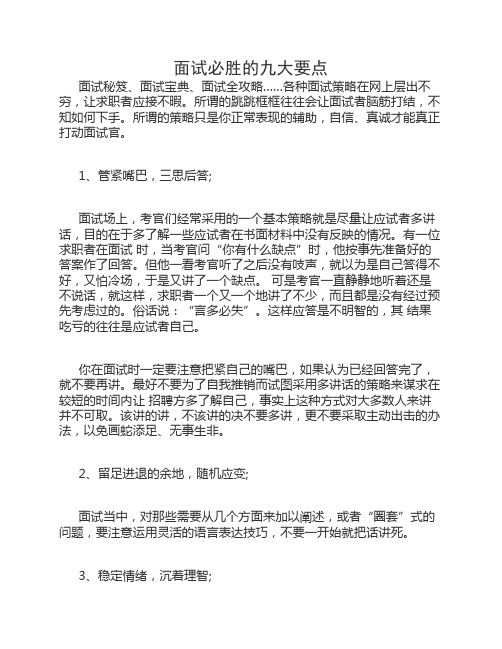 面试必胜的九大要点

面试秘笈、面试宝典、面试全攻略......各种面试策略在网上层出不穷，让求职者应接不暇。所谓的跳跳框框往往会让面试者脑筋打结，不知如何下手。所谓的策略只是你正常表现的辅助，自信、真诚才能真正打动面试官。

1、管紧嘴巴，三思后答;

面试场上，考官们经常采用的一个基本策略就是尽量让应试者多讲话，目的在于多了解一些应试者在书面材料中没有反映的情况。有一位求职者在面试 时，当考官问“你有什么缺点”时，他按事先准备好的答案作了回答。但他一看考官听了之后没有吱声，就以为是自己答得不好，又怕冷场，于是又讲了一个缺点。 可是考官一直静静地听着还是不说话，就这样，求职者一个又一个地讲了不少，而且都是没有经过预先考虑过的。俗话说：“言多必失”。这样应答是不明智的，其 结果吃亏的往往是应试者自己。

你在面试时一定要注意把紧自己的嘴巴，如果认为已经回答完了，就不要再讲。最好不要为了自我推销而试图采用多讲话的策略来谋求在较短的时间内让 招聘方多了解自己，事实上这种方式对大多数人来讲并不可取。该讲的讲，不该讲的决不要多讲，更不要采取主动出击的办法，以免画蛇添足、无事生非。

2、留足进退的余地，随机应变;

面试当中，对那些需要从几个方面来加以阐述，或者“圈套”式的问题，要注意运用灵活的语言表达技巧，不要一开始就把话讲死。

3、稳定情绪，沉着理智;